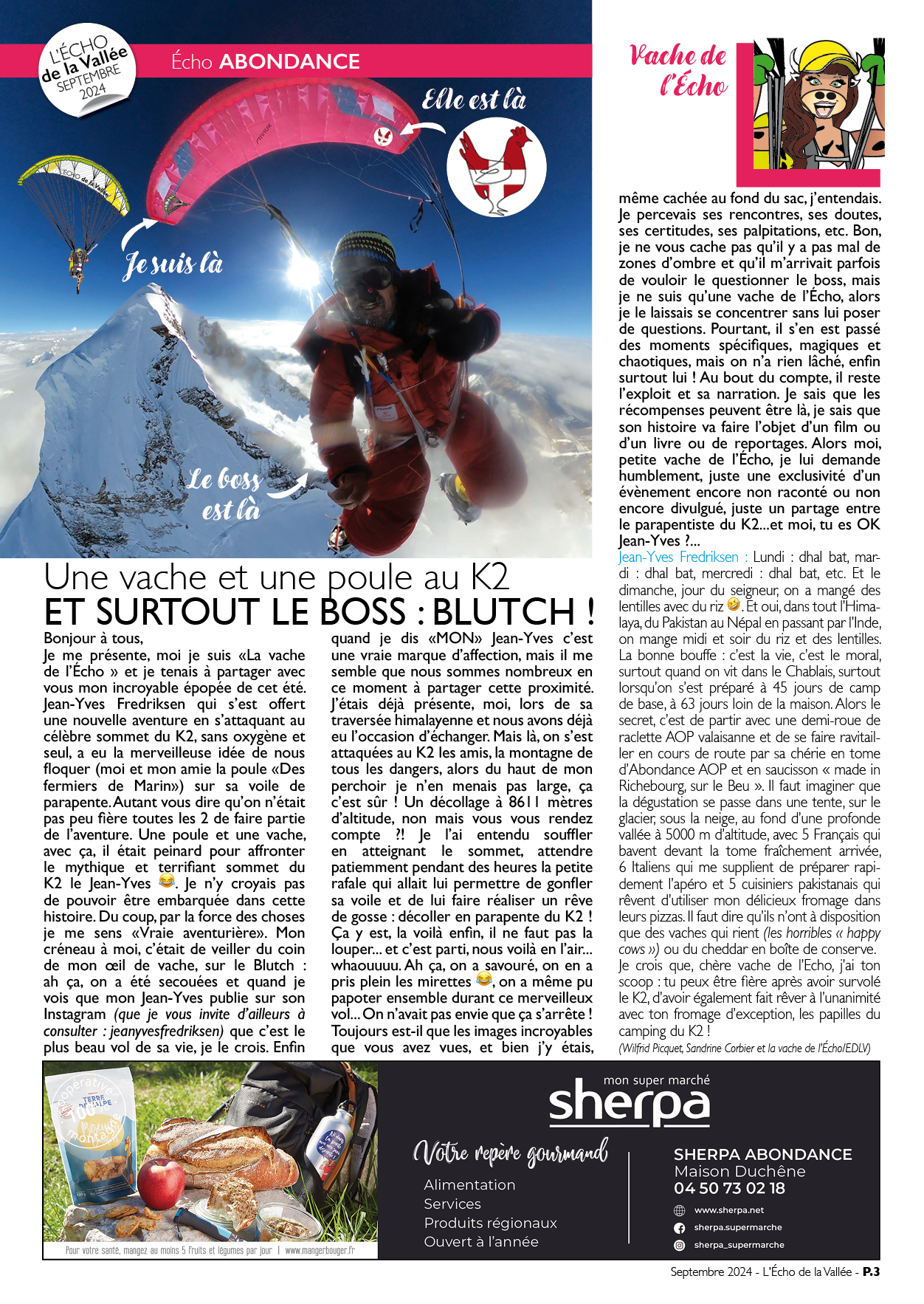 L'ÉCHO de la Vallée SEPTEMBRE 2024

Écho ABONDANCE

Elle est là

Je suis là

Le boss est là

Vache de l'Écho

Une vache et une poule au K2
ET SURTOUT LE BOSS : BLUTCH !

Bonjour à tous,
Je me présente, moi je suis «La vache de l'Écho » et je tenais à partager avec vous mon incroyable épopée de cet été. Jean-Yves Fredriksen qui s'est offert une nouvelle aventure en s'attaquant au célèbre sommet du K2, sans oxygène et seul, a eu la merveilleuse idée de nous floquer (moi et mon amie la poule «Des fermiers de Marin») sur sa voile de parapente. Autant vous dire qu'on n'était pas peu fière toutes les 2 de faire partie de l'aventure. Une poule et une vache, avec ça, il était peinard pour affronter le mythique et terrifiant sommet du K2 le Jean-Yves 😂. Je n'y croyais pas de pouvoir être embarquée dans cette histoire. Du coup, par la force des choses je me sens «Vraie aventurière». Mon créneau à moi, c'était de veiller du coin de mon œil de vache, sur le Blutch : ah ça, on a été secouées et quand je vois que mon Jean-Yves publie sur son Instagram (que je vous invite d'ailleurs à consulter : jeanyvesfredriksen) que c'est le plus beau vol de sa vie, je le crois. Enfin quand je dis «MON» Jean-Yves c'est une vraie marque d'affection, mais il me semble que nous sommes nombreux en ce moment à partager cette proximité. J'étais déjà présente, moi, lors de sa traversée himalayenne et nous avons déjà eu l'occasion d'échanger. Mais là, on s'est attaquées au K2 les amis, la montagne de tous les dangers, alors du haut de mon perchoir je n'en menais pas large, ça c'est sûr ! Un décollage à 8611 mètres d'altitude, non mais vous vous rendez compte ?! Je l'ai entendu souffler en atteignant le sommet, attendre patiemment pendant des heures la petite rafale qui allait lui permettre de gonfler sa voile et de lui faire réaliser un rêve de gosse : décoller en parapente du K2 ! Ça y est, la voilà enfin, il ne faut pas la louper... et c'est parti, nous voilà en l'air... whaouuuu. Ah ça, on a savouré, on en a pris plein les mirettes 😂, on a même pu papoter ensemble durant ce merveilleux vol... On n'avait pas envie que ça s'arrête ! Toujours est-il que les images incroyables que vous avez vues, et bien j'y étais, même cachée au fond du sac, j'entendais. Je percevais ses rencontres, ses doutes, ses certitudes, ses palpitations, etc. Bon, je ne vous cache pas qu'il y a pas mal de zones d'ombre et qu'il m'arrivait parfois de vouloir le questionner le boss, mais je ne suis qu'une vache de l'Écho, alors je le laissais se concentrer sans lui poser de questions. Pourtant, il s'en est passé des moments spécifiques, magiques et chaotiques, mais on n'a rien lâché, enfin surtout lui ! Au bout du compte, il reste l'exploit et sa narration. Je sais que les récompenses peuvent être là, je sais que son histoire va faire l'objet d'un film ou d'un livre ou de reportages. Alors moi, petite vache de l'Écho, je lui demande humblement, juste une exclusivité d'un évènement encore non raconté ou non encore divulgué, juste un partage entre le parapentiste du K2...et moi, tu es OK Jean-Yves ?...
Jean-Yves Fredriksen : Lundi : dhal bat, mardi : dhal bat, mercredi : dhal bat, etc. Et le dimanche, jour du seigneur, on a mangé des lentilles avec du riz 🤣. Et oui, dans tout l'Himalaya, du Pakistan au Népal en passant par l'Inde, on mange midi et soir du riz et des lentilles. La bonne bouffe : c'est la vie, c'est le moral, surtout quand on vit dans le Chablais, surtout lorsqu'on s'est préparé à 45 jours de camp de base, à 63 jours loin de la maison. Alors le secret, c'est de partir avec une demi-roue de raclette AOP valaisanne et de se faire ravitailler en cours de route par sa chérie en tome d'Abondance AOP et en saucisson « made in Richebourg, sur le Beu ». Il faut imaginer que la dégustation se passe dans une tente, sur le glacier, sous la neige, au fond d'une profonde vallée à 5000 m d'altitude, avec 5 Français qui bavent devant la tome fraîchement arrivée, 6 Italiens qui me supplient de préparer rapidement l'apéro et 5 cuisiniers pakistanais qui rêvent d'utiliser mon délicieux fromage dans leurs pizzas. Il faut dire qu'ils n'ont à disposition que des vaches qui rient (les horribles « happy cows ») ou du cheddar en boîte de conserve.
Je crois que, chère vache de l'Echo, j'ai ton scoop : tu peux être fière après avoir survolé le K2, d'avoir également fait rêver à l'unanimité avec ton fromage d'exception, les papilles du camping du K2 !
(Wilfrid Picquet, Sandrine Corbier et la vache de l'Écho/EDLV)

Pour votre santé, mangez au moins 5 fruits et légumes par jour | www.mangerbouger.fr

mon super marché
sherpa
Votre repère gourmand
Alimentation
Services
Produits régionaux
Ouvert à l'année
SHERPA ABONDANCE
Maison Duchêne
04 50 73 02 18
www.sherpa.net
sherpa.supermarche
sherpa_supermarche

Septembre 2024 - L'Écho de la Vallée - P.3